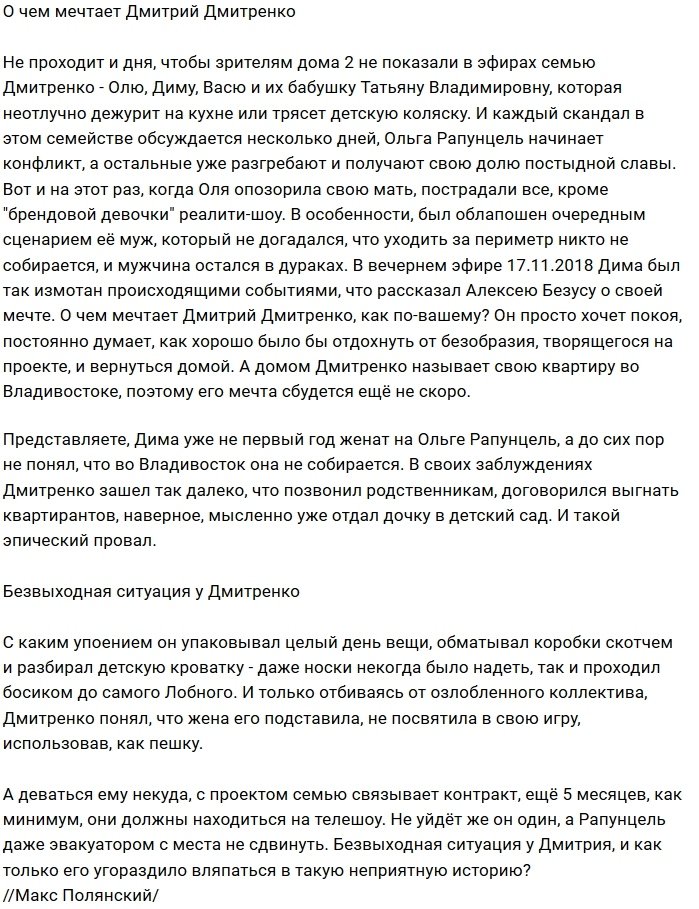 О чем мечтает Дмитрий Дмитренко

Не проходит и дня, чтобы зрителям дома 2 не показали в эфирах семью Дмитренко - Олю, Диму, Васю и их бабушку Татьяну Владимировну, которая неотлучно дежурит на кухне или трясет детскую коляску. И каждый скандал в этом семействе обсуждается несколько дней, Ольга Рапунцель начинает конфликт, а остальные уже разгребают и получают свою долю постыдной славы. Вот и на этот раз, когда Оля опозорила свою мать, пострадали все, кроме "брендовой девочки" реалити-шоу. В особенности, был облапошен очередным сценарием её муж, который не догадался, что уходить за периметр никто не собирается, и мужчина остался в дураках. В вечернем эфире 17.11.2018 Дима был так измотан происходящими событиями, что рассказал Алексею Безусу о своей мечте. О чем мечтает Дмитрий Дмитренко, как по-вашему? Он просто хочет покоя, постоянно думает, как хорошо было бы отдохнуть от безобразия, творящегося на проекте, и вернуться домой. А домом Дмитренко называет свою квартиру во Владивостоке, поэтому его мечта сбудется ещё не скоро.

Представляете, Дима уже не первый год женат на Ольге Рапунцель, а до сих пор не понял, что во Владивосток она не собирается. В своих заблуждениях Дмитренко зашел так далеко, что позвонил родственникам, договорился выгнать квартирантов, наверное, мысленно уже отдал дочку в детский сад. И такой эпический провал.

Безвыходная ситуация у Дмитренко

С каким упоением он упаковывал целый день вещи, обматывал коробки скотчем и разбирал детскую кроватку - даже носки некогда было надеть, так и проходил босиком до самого Лобного. И только отбиваясь от озлобленного коллектива, Дмитренко понял, что жена его подставила, не посвятила в свою игру, использовав, как пешку.

А деваться ему некуда, с проектом семью связывает контракт, ещё 5 месяцев, как минимум, они должны находиться на телешоу. Не уйдёт же он один, а Рапунцель даже эвакуатором с места не сдвинуть. Безвыходная ситуация у Дмитрия, и как только его угораздило вляпаться в такую неприятную историю?
//Макс Полянский/